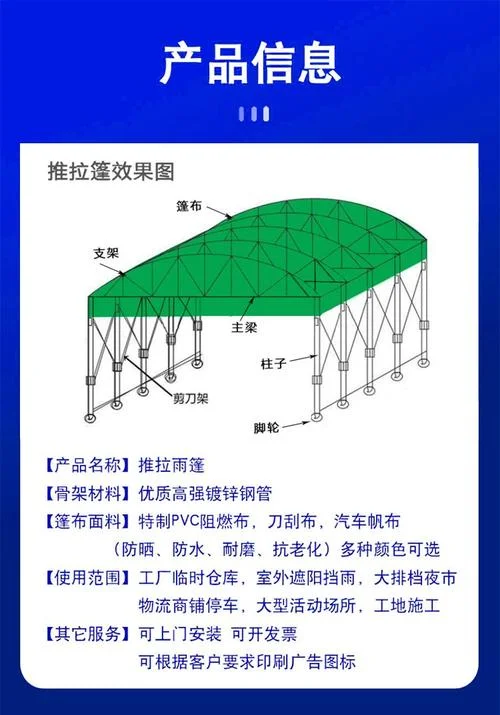 产品信息

推拉篷效果图

篷布

支架

主梁

柱子

剪刀架

脚轮

【产品名称】推拉雨篷

【骨架材料】优质高强镀锌钢管

【篷布面料】特制PVC阻燃布，刀刮布，汽车帆布

（防晒、防水、耐磨、抗老化）多种颜色可选

【使用范围】工厂临时仓库，室外遮阳挡雨，大排档夜市

物流商铺停车，大型活动场所，工地施工

【其它服务】可上门安装 可开发票

可根据客户要求印刷广告图标